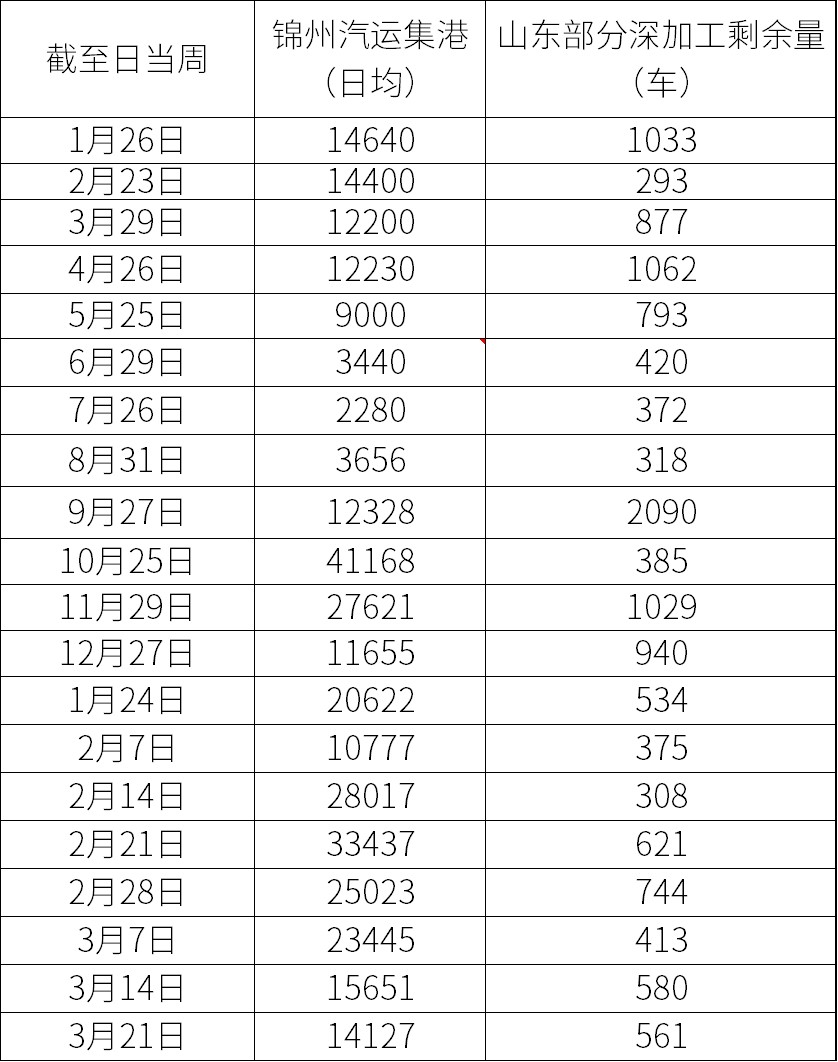 | 截至日当周 | 锦州汽运集港（日均） | 山东部分深加工剩余量（车） |
|---|---|---|
| 1月26日 | 14640 | 1033 |
| 2月23日 | 14400 | 293 |
| 3月29日 | 12200 | 877 |
| 4月26日 | 12230 | 1062 |
| 5月25日 | 9000 | 793 |
| 6月29日 | 3440 | 420 |
| 7月26日 | 2280 | 372 |
| 8月31日 | 3656 | 318 |
| 9月27日 | 12328 | 2090 |
| 10月25日 | 41168 | 385 |
| 11月29日 | 27621 | 1029 |
| 12月27日 | 11655 | 940 |
| 1月24日 | 20622 | 534 |
| 2月7日 | 10777 | 375 |
| 2月14日 | 28017 | 308 |
| 2月21日 | 33437 | 621 |
| 2月28日 | 25023 | 744 |
| 3月7日 | 23445 | 413 |
| 3月14日 | 15651 | 580 |
| 3月21日 | 14127 | 561 |